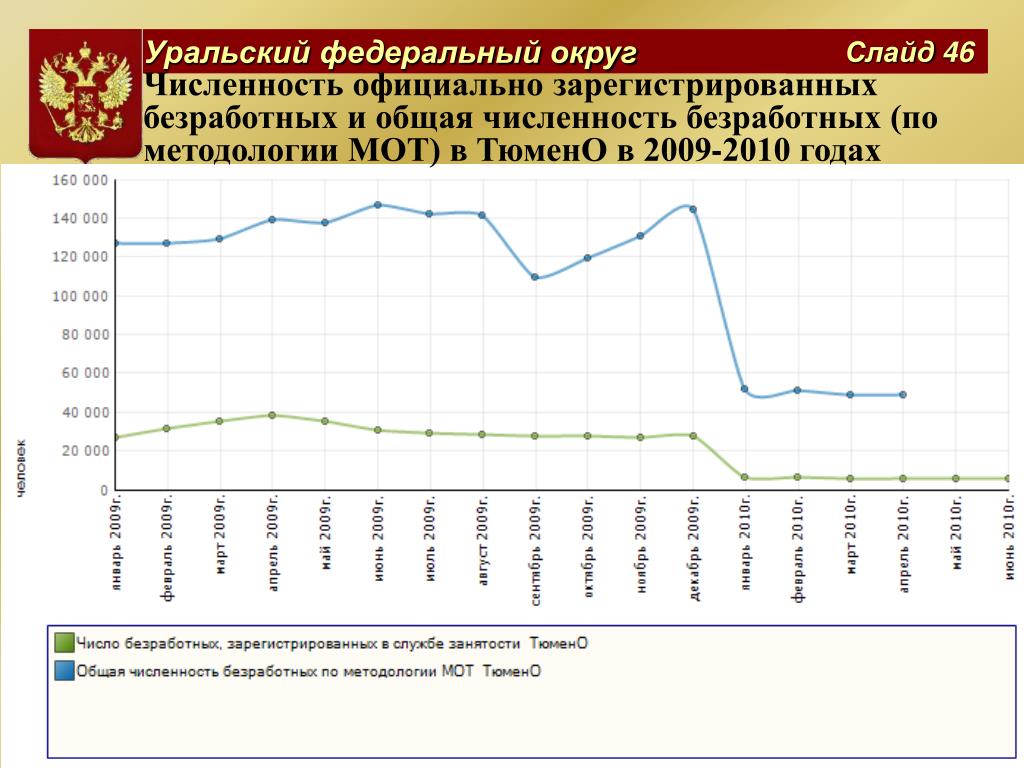 Уральский федеральный округ

Слайд 46

Численность официально зарегистрированных безработных и общая численность безработных (по методологии МОТ) в ТюменО в 2009-2010 годах

160 000
140 000
120 000
100 000
80 000
60 000
40 000
20 000
0

человек

январь 2009г.
февраль 2009г.
март 2009г.
апрель 2009г.
май 2009г.
июнь 2009г.
июль 2009г.
август 2009г.
сентябрь 2009г.
октябрь 2009г.
ноябрь 2009г.
декабрь 2009г.
январь 2010г.
февраль 2010г.
март 2010г.
апрель 2010г.
май 2010г.
июнь 2010г.

Число безработных, зарегистрированных в службе занятости ТюменО
Общая численность безработных по методологии МОТ ТюменО